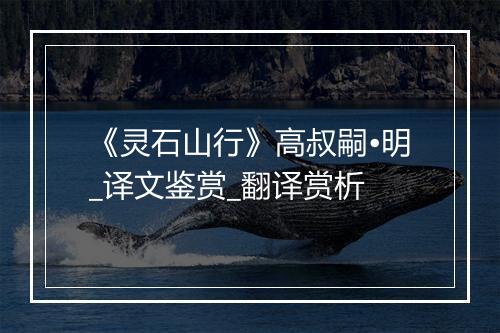 《灵石山行》高叔嗣•明_译文鉴赏_翻译赏析